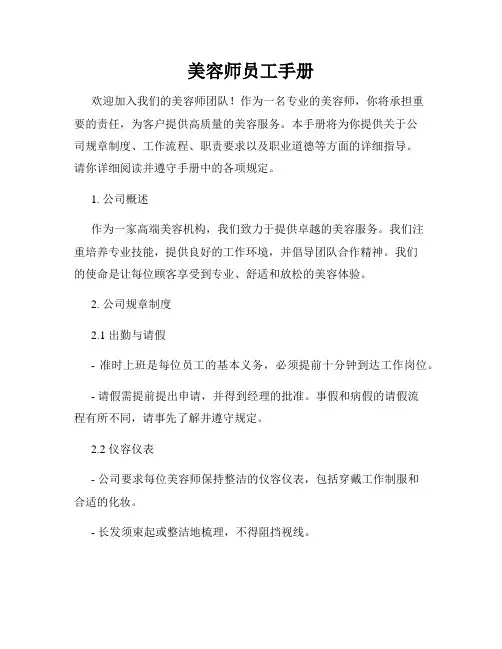 美容师员工手册

欢迎加入我们的美容师团队！作为一名专业的美容师，你将承担重要的责任，为客户提供高质量的美容服务。本手册将为你提供关于公司规章制度、工作流程、职责要求以及职业道德等方面的详细指导。请你详细阅读并遵守手册中的各项规定。

1. 公司概述

作为一家高端美容机构，我们致力于提供卓越的美容服务。我们注重培养专业技能，提供良好的工作环境，并倡导团队合作精神。我们的使命是让每位顾客享受到专业、舒适和放松的美容体验。

2. 公司规章制度

2.1 出勤与请假

- 准时上班是每位员工的基本义务，必须提前十分钟到达工作岗位。

- 请假需提前提出申请，并得到经理的批准。事假和病假的请假流程有所不同，请事先了解并遵守规定。

2.2 仪容仪表

- 公司要求每位美容师保持整洁的仪容仪表，包括穿戴工作制服和合适的化妆。

- 长发须束起或整洁地梳理，不得阻挡视线。